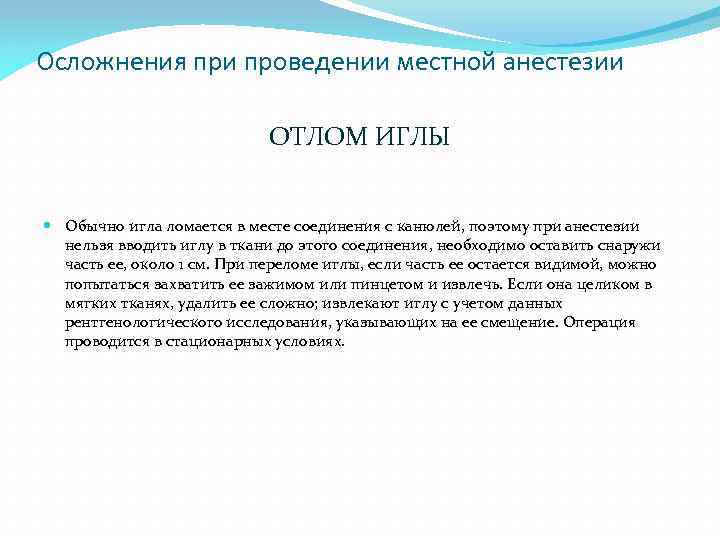 Осложнения при проведении местной анестезии

ОТЛОМ ИГЛЫ

Обычно игла ломается в месте соединения с канюлей, поэтому при анестезии нельзя вводить иглу в ткани до этого соединения, необходимо оставить снаружи часть ее, около 1 см. При переломе иглы, если часть ее остается видимой, можно попытаться захватить ее зажимом или пинцетом и извлечь. Если она целиком в мягких тканях, удалить ее сложно; извлекают иглу с учетом данных рентгенологического исследования, указывающих на ее смещение. Операция проводится в стационарных условиях.